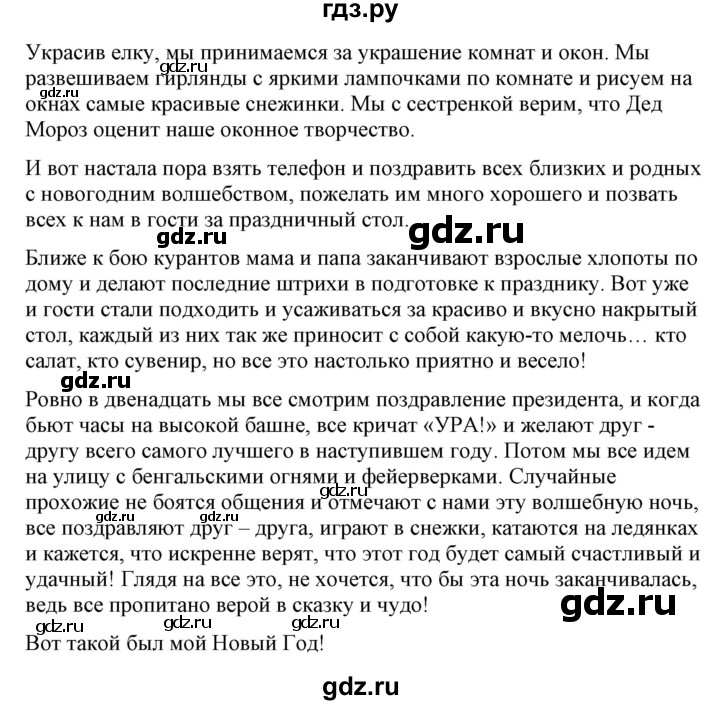 гдз.ру

Украсив елку, мы принимаемся за украшение комнат и окон. Мы развешиваем гирлянды с яркими лампочками по комнате и рисуем на окнах самые красивые снежинки. Мы с сестренкой верим, что Дед Мороз оценит наше оконное творчество.

gdz.ru gdz.ru

И вот настала пора взять телефон и поздравить всех близких и родных с новогодним волшебством, пожелать им много хорошего и позвать всех к нам в гости за праздничный стол.

gdz.ru gdz.ru

Ближе к бою курантов мама и папа заканчивают взрослые хлопоты по дому и делают последние штрихи в подготовке к празднику. Вот уже и гости стали подходить и усаживаться за красиво и вкусно накрытый стол, каждый из них так же приносит с собой какую-то мелочь… кто салат, кто сувенир, но все это настолько приятно и весело!

gdz.ru

Ровно в двенадцать мы все смотрим поздравление президента, и когда бьют часы на высокой башне, все кричат «УРА!» и желают друг - другу всего самого лучшего в наступившем году. Потом мы все идем на улицу с бенгальскими огнями и фейерверками. Случайные прохожие не боятся общения и отмечают с нами эту волшебную ночь, все поздравляют друг – друга, играют в снежки, катаются на ледянках и кажется, что искренне верят, что этот год будет самый счастливый и удачный! Глядя на все это, не хочется, что бы эта ночь заканчивалась, ведь все пропитано верой в сказку и чудо!

gdz.ru gdz.ru gdz.ru gdz.ru gdz.ru

Вот такой был мой Новый Год!

gdz.ru